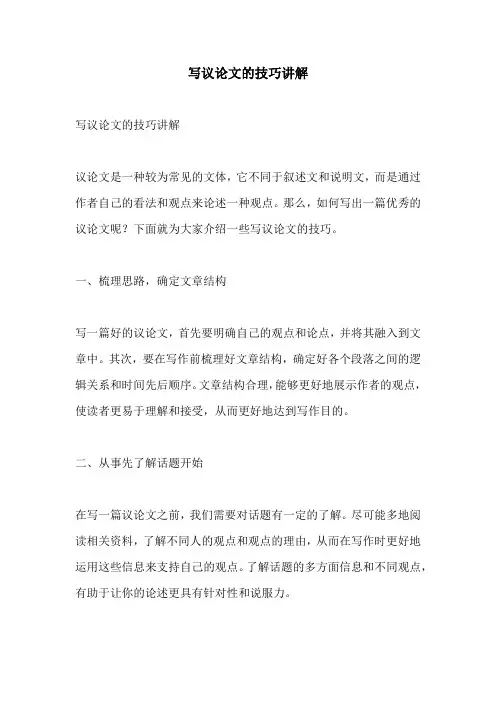 写议论文的技巧讲解

写议论文的技巧讲解

议论文是一种较为常见的文体，它不同于叙述文和说明文，而是通过作者自己的看法和观点来论述一种观点。那么，如何写出一篇优秀的议论文呢？下面就为大家介绍一些写议论文的技巧。

一、梳理思路，确定文章结构

写一篇好的议论文，首先要明确自己的观点和论点，并将其融入到文章中。其次，要在写作前梳理好文章结构，确定好各个段落之间的逻辑关系和时间先后顺序。文章结构合理，能够更好地展示作者的观点，使读者更易于理解和接受，从而更好地达到写作目的。

二、从事先了解话题开始

在写一篇议论文之前，我们需要对话题有一定的了解。尽可能多地阅读相关资料，了解不同人的观点和观点的理由，从而在写作时更好地运用这些信息来支持自己的观点。了解话题的多方面信息和不同观点，有助于让你的论述更具有针对性和说服力。